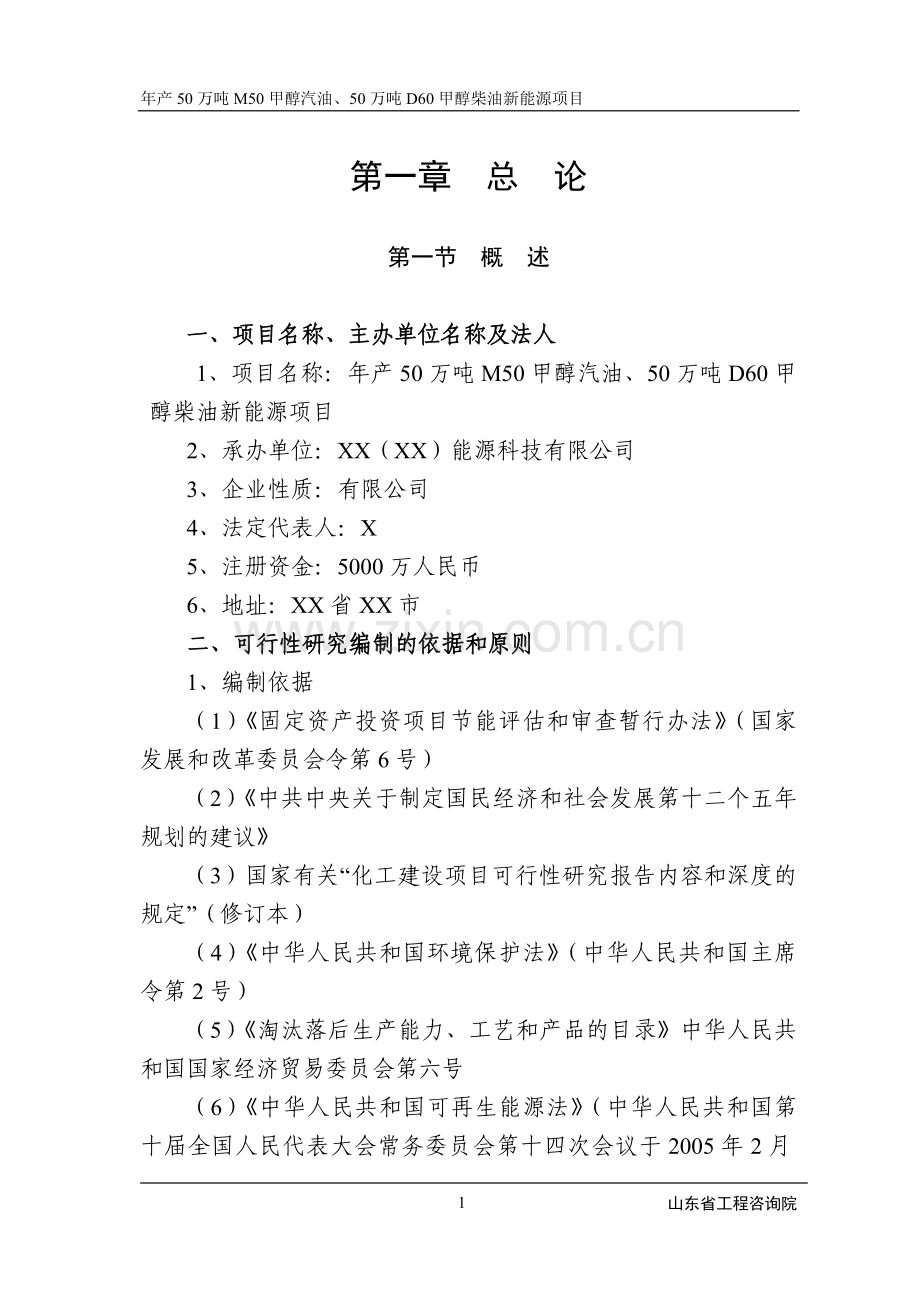 年产 50 万吨 M50 甲醇汽油、50 万吨 D60 甲醇柴油新能源项目

第一章　总　论

第一节　概　述

一、项目名称、主办单位名称及法人

1、项目名称：年产 50 万吨 M50 甲醇汽油、50 万吨 D60 甲醇柴油新能源项目

2、承办单位：XX（XX）能源科技有限公司

3、企业性质：有限公司

4、法定代表人：X

5、注册资金：5000 万人民币

6、地址：XX 省 XX 市

zixin.com.cn

二、可行性研究编制的依据和原则

1、编制依据

（1）《固定资产投资项目节能评估和审查暂行办法》（国家发展和改革委员会令第 6 号）

（2）《中共中央关于制定国民经济和社会发展第十二个五年规划的建议》

（3）国家有关“化工建设项目可行性研究报告内容和深度的规定”（修订本）

（4）《中华人民共和国环境保护法》（中华人民共和国主席令第 2 号）

（5）《淘汰落后生产能力、工艺和产品的目录》中华人民共和国国家经济贸易委员会第六号

（6）《中华人民共和国可再生能源法》（中华人民共和国第十届全国人民代表大会常务委员会第十四次会议于 2005 年 2 月

1

山东省工程咨询院